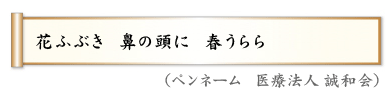 花ふぶき　鼻の頭に　春うらら

（ペンネーム　医療法人 誠和会）